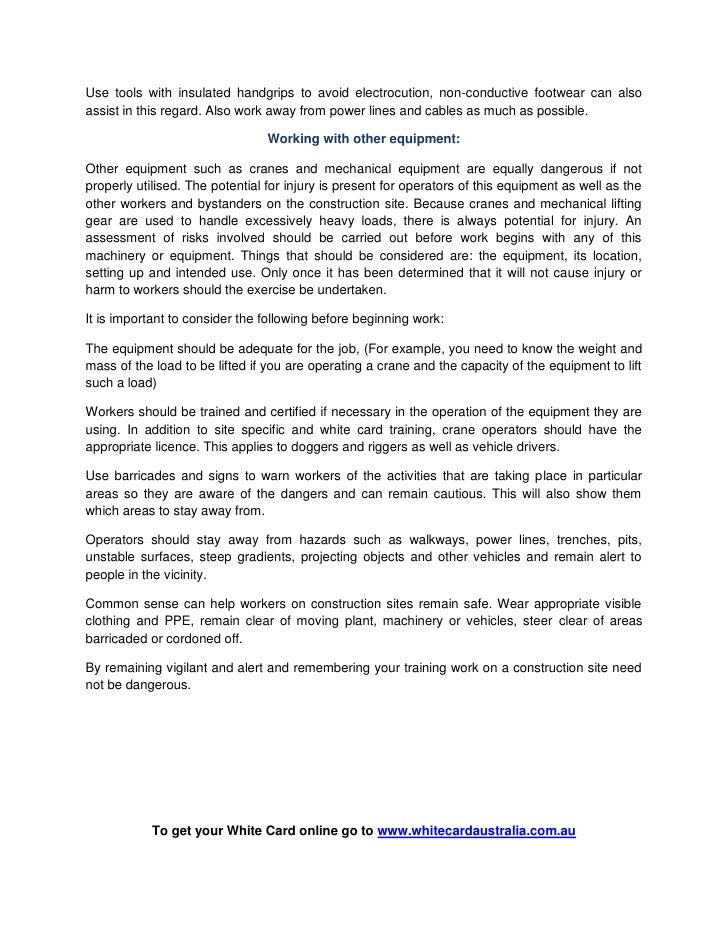 Use tools with insulated handgrips to avoid electrocution, non-conductive footwear can also assist in this regard. Also work away from power lines and cables as much as possible.

Working with other equipment:

Other equipment such as cranes and mechanical equipment are equally dangerous if not properly utilised. The potential for injury is present for operators of this equipment as well as the other workers and bystanders on the construction site. Because cranes and mechanical lifting gear are used to handle excessively heavy loads, there is always potential for injury. An assessment of risks involved should be carried out before work begins with any of this machinery or equipment. Things that should be considered are: the equipment, its location, setting up and intended use. Only once it has been determined that it will not cause injury or harm to workers should the exercise be undertaken.

It is important to consider the following before beginning work:

The equipment should be adequate for the job, (For example, you need to know the weight and mass of the load to be lifted if you are operating a crane and the capacity of the equipment to lift such a load)

Workers should be trained and certified if necessary in the operation of the equipment they are using. In addition to site specific and white card training, crane operators should have the appropriate licence. This applies to doggers and riggers as well as vehicle drivers.

Use barricades and signs to warn workers of the activities that are taking place in particular areas so they are aware of the dangers and can remain cautious. This will also show them which areas to stay away from.

Operators should stay away from hazards such as walkways, power lines, trenches, pits, unstable surfaces, steep gradients, projecting objects and other vehicles and remain alert to people in the vicinity.

Common sense can help workers on construction sites remain safe. Wear appropriate visible clothing and PPE, remain clear of moving plant, machinery or vehicles, steer clear of areas barricaded or cordoned off.

By remaining vigilant and alert and remembering your training work on a construction site need not be dangerous.

To get your White Card online go to www.whitecardaustralia.com.au